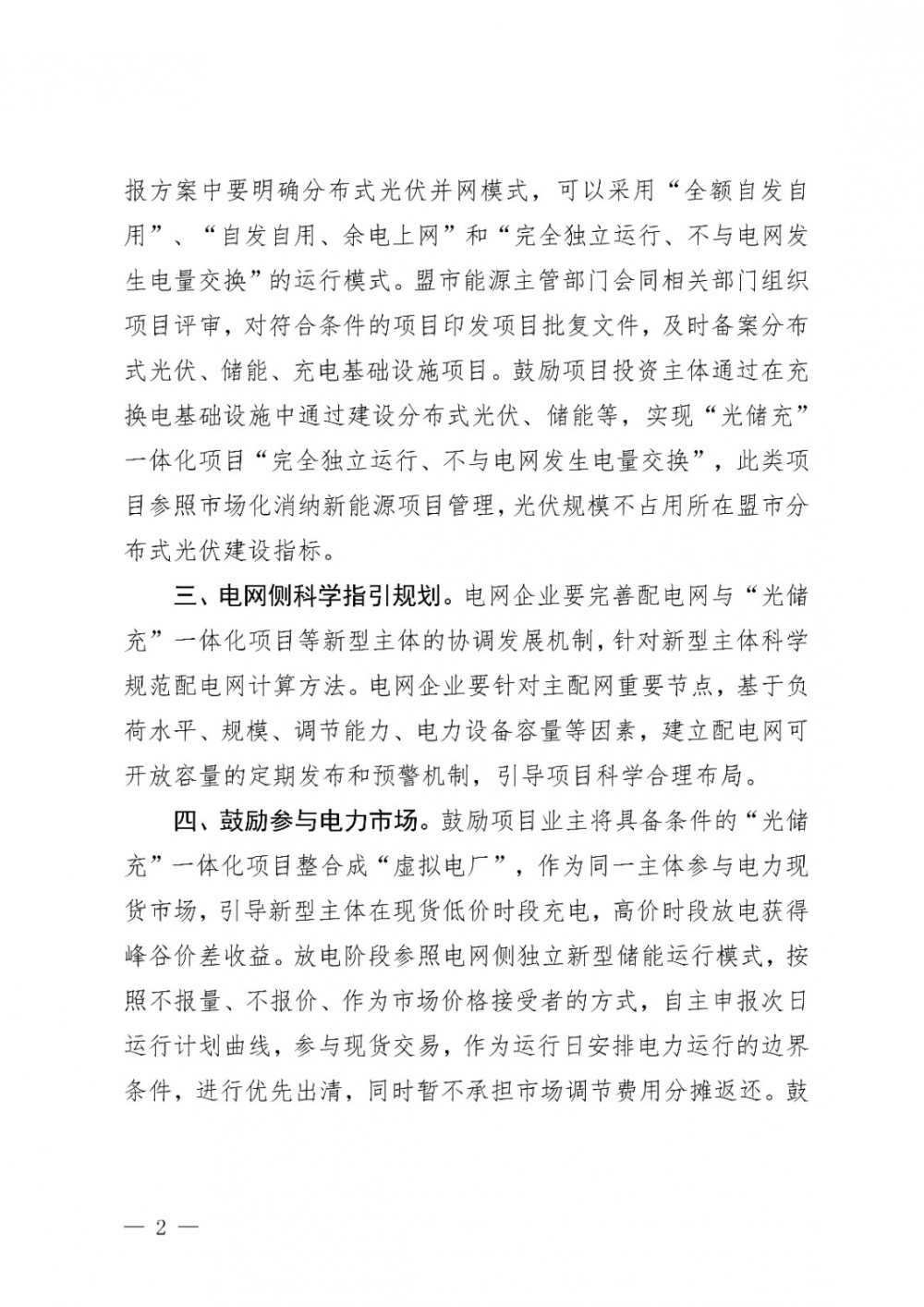 报方案中要明确分布式光伏并网模式，可以采用“全额自发自用”、“自发自用、余电上网”和“完全独立运行、不与电网发生电量交换”的运行模式。盟市能源主管部门会同相关部门组织项目评审，对符合条件的项目印发项目批复文件，及时备案分布式光伏、储能、充电基础设施项目。鼓励项目投资主体通过在充换电基础设施中通过建设分布式光伏、储能等，实现“光储充”一体化项目“完全独立运行、不与电网发生电量交换”，此类项目参照市场化消纳新能源项目管理，光伏规模不占用所在盟市分布式光伏建设指标。

三、电网侧科学指引规划。电网企业要完善配电网与“光储充”一体化项目等新型主体的协调发展机制，针对新型主体科学规范配电网计算方法。电网企业要针对主配网重要节点，基于负荷水平、规模、调节能力、电力设备容量等因素，建立配电网可开放容量的定期发布和预警机制，引导项目科学合理布局。

四、鼓励参与电力市场。鼓励项目业主将具备条件的“光储充”一体化项目整合成“虚拟电厂”，作为同一主体参与电力现货市场，引导新型主体在现货低价时段充电，高价时段放电获得峰谷价差收益。放电阶段参照电网侧独立新型储能运行模式，按照不报量、不报价、作为市场价格接受者的方式，自主申报次日运行计划曲线，参与现货交易，作为运行日安排电力运行的边界条件，进行优先出清，同时暂不承担市场调节费用分摊返还。鼓

— 2 —